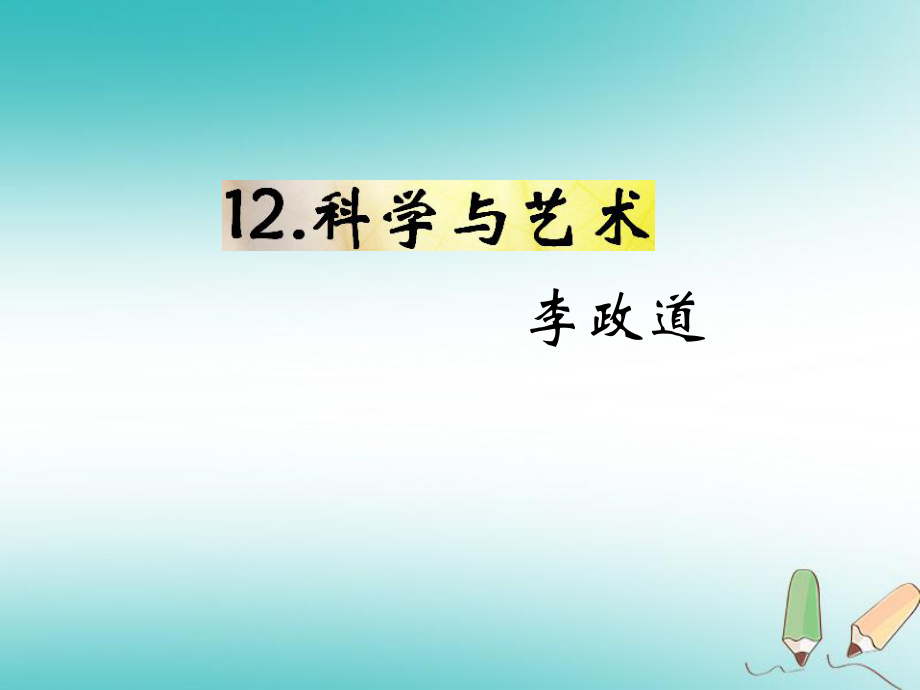 12.科学与艺术

李政道